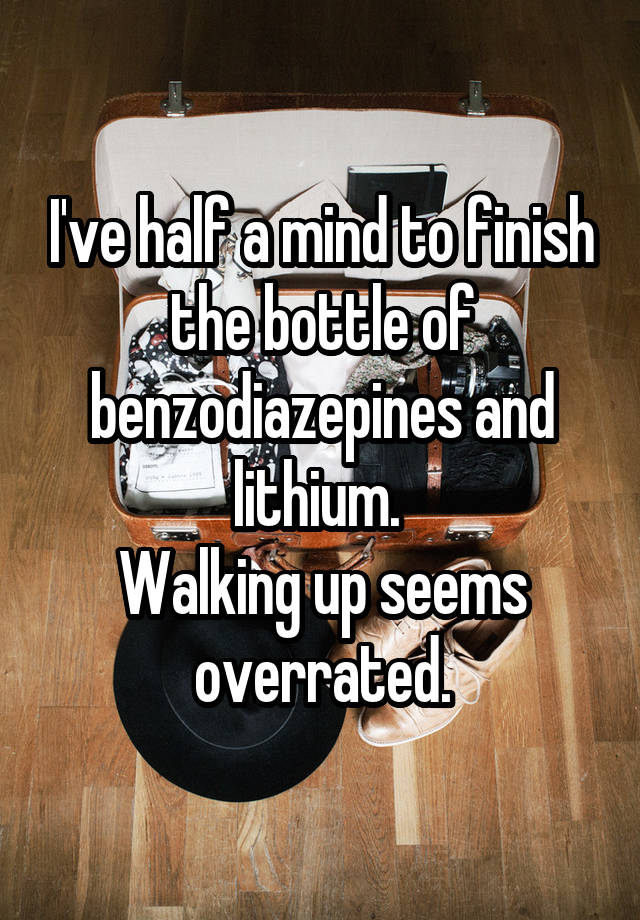 I've half a mind to finish the bottle of benzodiazepines and lithium.
Walking up seems overrated.